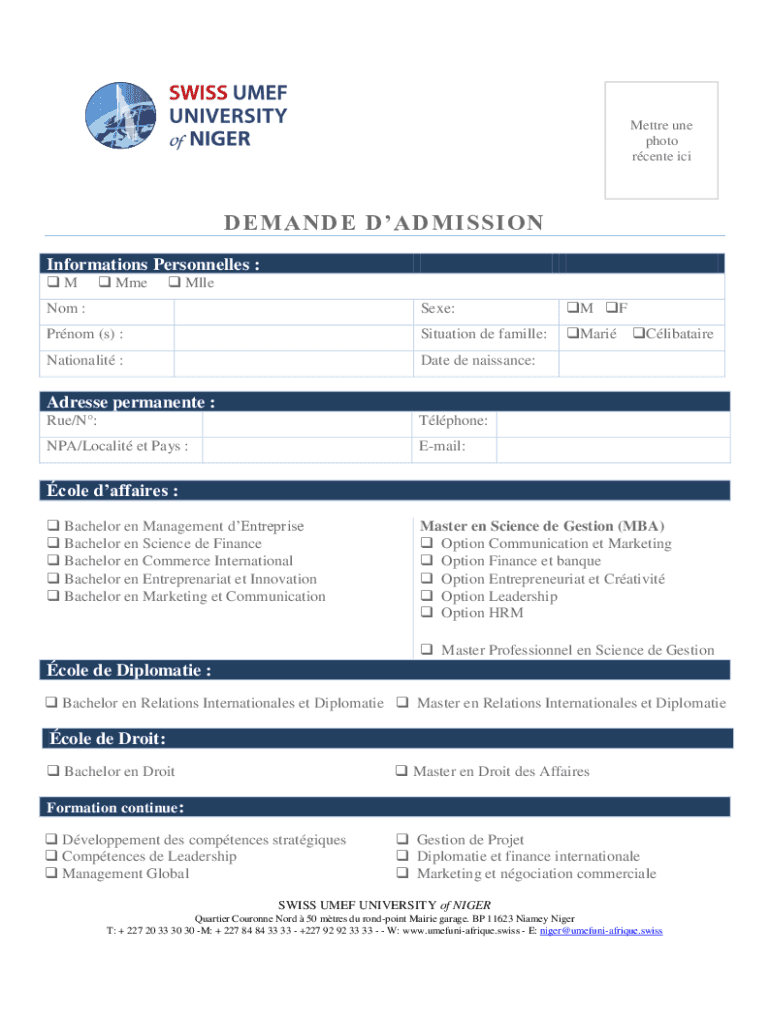 SWISS UMEF UNIVERSITY of NIGER

Mettre une photo récente ici

DEMANDE D'ADMISSION

Informations Personnelles :

❑ M ❑ Mme ❑ Mlle

| Nom : | | Sexe: | ❑M ❑F |
|---|---|---|---|
| Prénom (s) : | | Situation de famille: | ❑Marié ❑Célibataire |
| Nationalité : | | Date de naissance: | |

Adresse permanente :

| Rue/N°: | | Téléphone: | |
|---|---|---|---|
| NPA/Localité et Pays : | | E-mail: | |

École d'affaires :

❑ Bachelor en Management d'Entreprise
❑ Bachelor en Science de Finance
❑ Bachelor en Commerce International
❑ Bachelor en Entreprenariat et Innovation
❑ Bachelor en Marketing et Communication

Master en Science de Gestion (MBA)
❑ Option Communication et Marketing
❑ Option Finance et banque
❑ Option Entrepreneuriat et Créativité
❑ Option Leadership
❑ Option HRM

❑ Master Professionnel en Science de Gestion

École de Diplomatie :

❑ Bachelor en Relations Internationales et Diplomatie ❑ Master en Relations Internationales et Diplomatie

École de Droit:

❑ Bachelor en Droit ❑ Master en Droit des Affaires

Formation continue:

❑ Développement des compétences stratégiques
❑ Compétences de Leadership
❑ Management Global

❑ Gestion de Projet
❑ Diplomatie et finance internationale
❑ Marketing et négociation commerciale

SWISS UMEF UNIVERSITY of NIGER
Quartier Couronne Nord à 50 mètres du rond-point Mairie garage. BP 11623 Niamey Niger
T: + 227 20 33 30 30 -M: + 227 84 84 33 33 - +227 92 92 33 33 - - W: www.umefuni-afrique.swiss - E: niger@umefuni-afrique.swiss